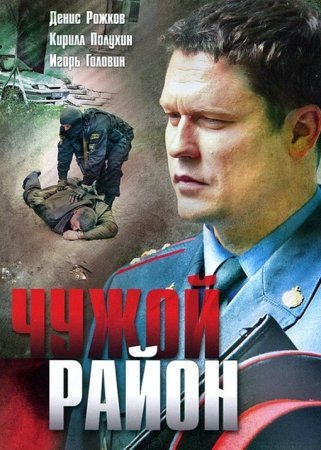 Денис Рожков
Кирилл Полухин
Игорь Головин

ЧУЖОЙ
РАЙОН